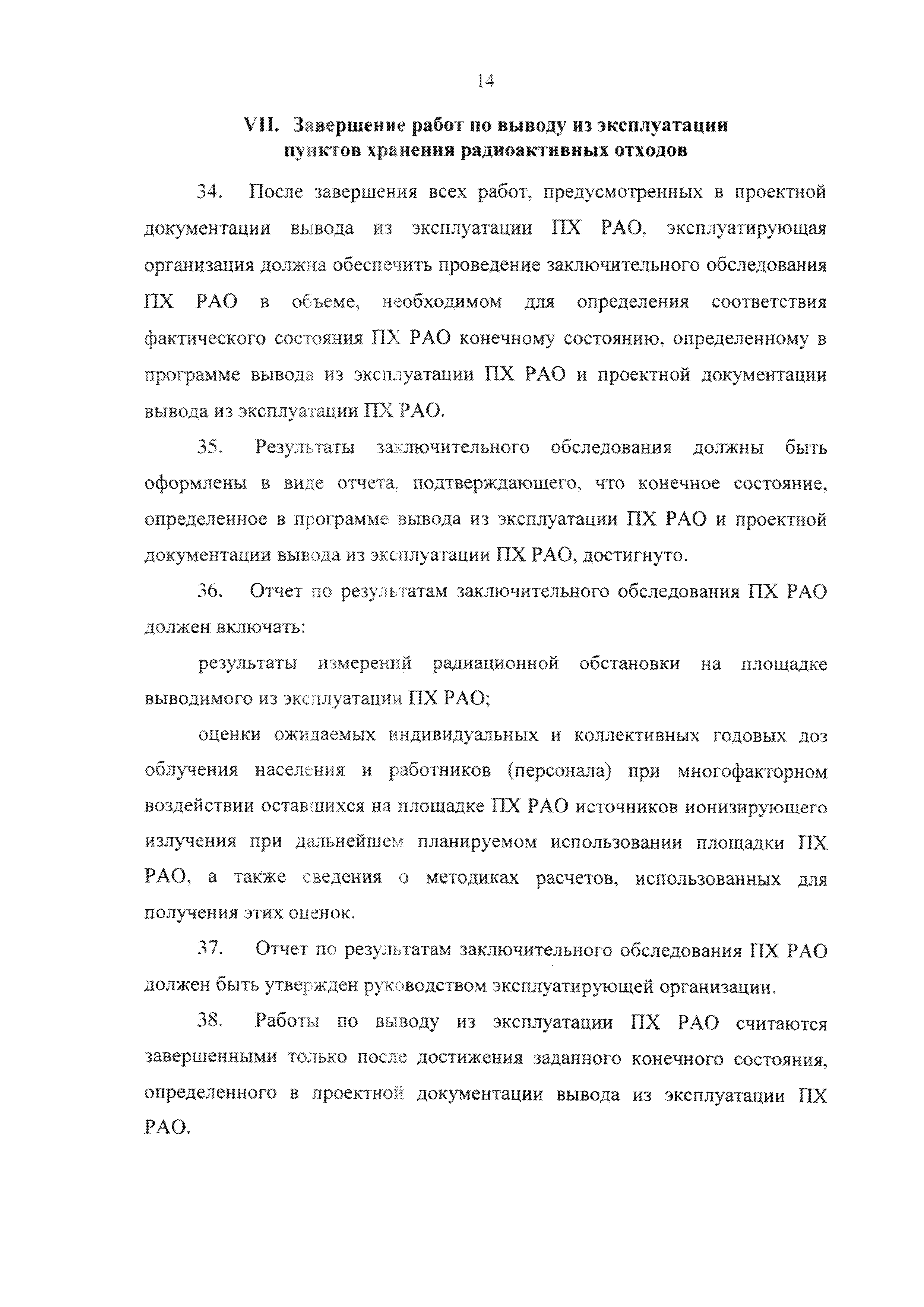 14

VII. Завершение работ по выводу из эксплуатации пунктов хранения радиоактивных отходов

34. После завершения всех работ, предусмотренных в проектной документации вывода из эксплуатации ПХ РАО, эксплуатирующая организация должна обеспечить проведение заключительного обследования ПХ РАО в объеме, необходимом для определения соответствия фактического состояния ПХ РАО конечному состоянию, определенному в программе вывода из эксплуатации ПХ РАО и проектной документации вывода из эксплуатации ПХ РАО.

35. Результаты заключительного обследования должны быть оформлены в виде отчета, подтверждающего, что конечное состояние, определенное в программе вывода из эксплуатации ПХ РАО и проектной документации вывода из эксплуатации ПХ РАО, достигнуто.

36. Отчет по результатам заключительного обследования ПХ РАО должен включать:

результаты измерений радиационной обстановки на площадке выводимого из эксплуатации ПХ РАО;

оценки ожидаемых индивидуальных и коллективных годовых доз облучения населения и работников (персонала) при многофакторном воздействии оставшихся на площадке ПХ РАО источников ионизирующего излучения при дальнейшем планируемом использовании площадки ПХ РАО, а также сведения о методиках расчетов, использованных для получения этих оценок.

37. Отчет по результатам заключительного обследования ПХ РАО должен быть утвержден руководством эксплуатирующей организации.

38. Работы по выводу из эксплуатации ПХ РАО считаются завершенными только после достижения заданного конечного состояния, определенного в проектной документации вывода из эксплуатации ПХ РАО.